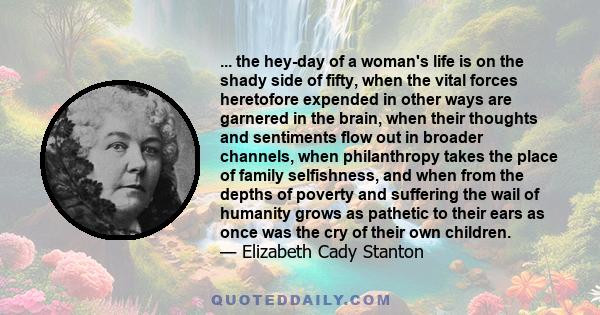 ... the hey-day of a woman's life is on the shady side of fifty, when the vital forces heretofore expended in other ways are garnered in the brain, when their thoughts and sentiments flow out in broader channels, when philanthropy takes the place of family selfishness, and when from the depths of poverty and suffering the wail of humanity grows as pathetic to their ears as once was the cry of their own children.
— Elizabeth Cady Stanton

QUOTEDDAILY.COM